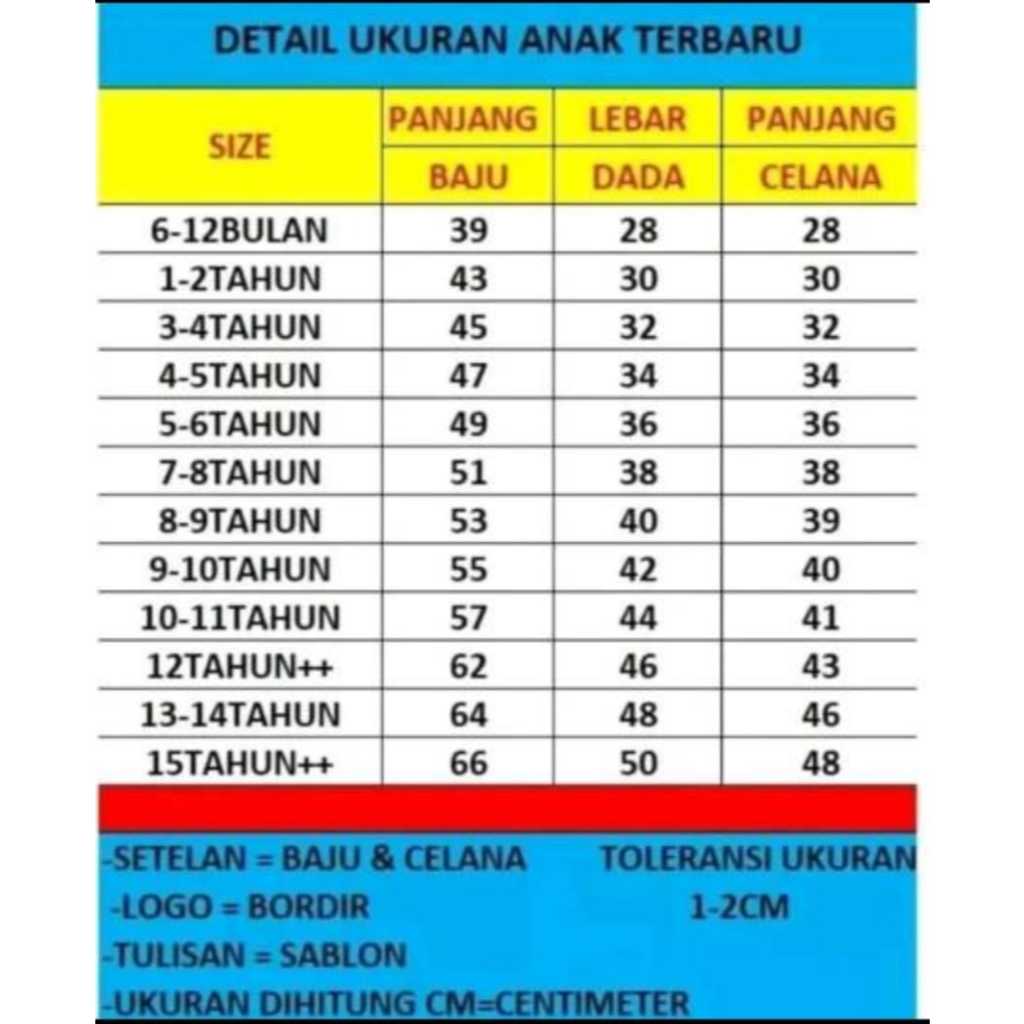 DETAIL UKURAN ANAK TERBARU

| SIZE | PANJANG BAJU | LEBAR DADA | PANJANG CELANA |
|---|---|---|---|
| 6-12BULAN | 39 | 28 | 28 |
| 1-2TAHUN | 43 | 30 | 30 |
| 3-4TAHUN | 45 | 32 | 32 |
| 4-5TAHUN | 47 | 34 | 34 |
| 5-6TAHUN | 49 | 36 | 36 |
| 7-8TAHUN | 51 | 38 | 38 |
| 8-9TAHUN | 53 | 40 | 39 |
| 9-10TAHUN | 55 | 42 | 40 |
| 10-11TAHUN | 57 | 44 | 41 |
| 12TAHUN++ | 62 | 46 | 43 |
| 13-14TAHUN | 64 | 48 | 46 |
| 15TAHUN++ | 66 | 50 | 48 |

-SETELAN = BAJU & CELANA
-LOGO = BORDIR
-TULISAN = SABLON
-UKURAN DIHITUNG CM=CENTIMETER

TOLERANSI UKURAN 1-2CM